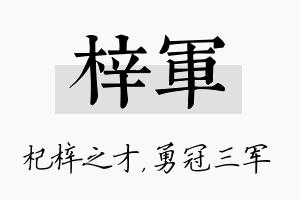 梓軍

杞梓之才，勇冠三军